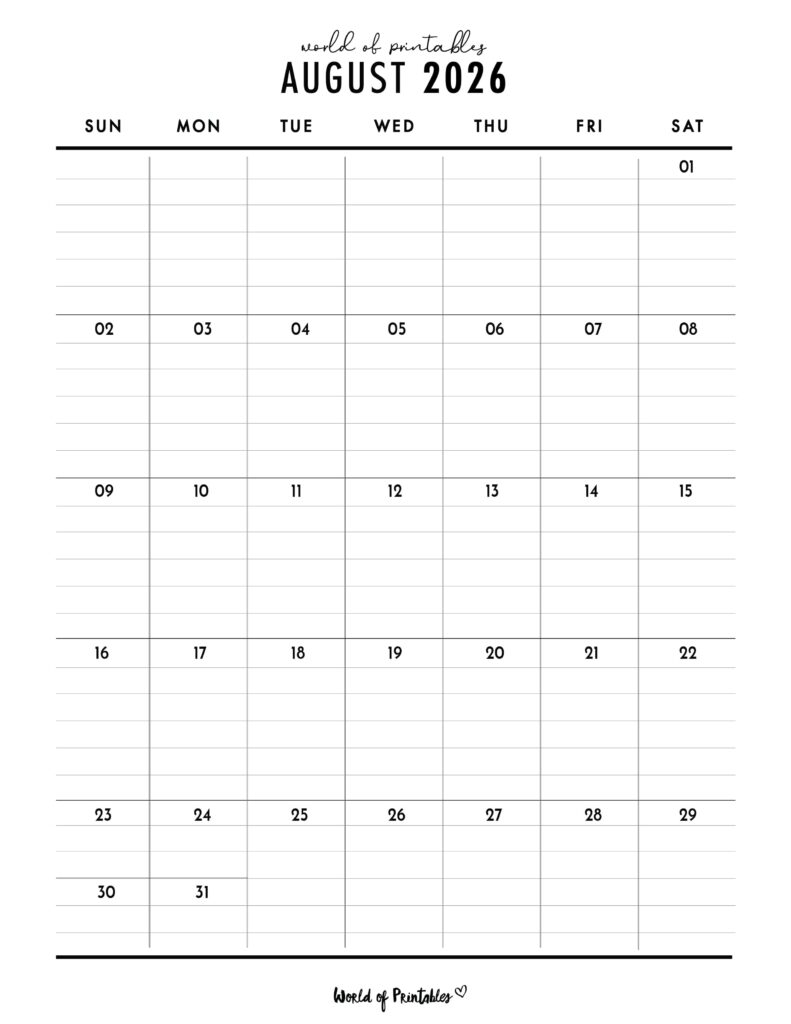 world of printables

AUGUST 2026

| SUN | MON | TUE | WED | THU | FRI | SAT |
|---|---|---|---|---|---|---|
| | | | | | | 01 |
| 02 | 03 | 04 | 05 | 06 | 07 | 08 |
| 09 | 10 | 11 | 12 | 13 | 14 | 15 |
| 16 | 17 | 18 | 19 | 20 | 21 | 22 |
| 23 | 24 | 25 | 26 | 27 | 28 | 29 |
| 30 | 31 | | | | | |

World of Printables